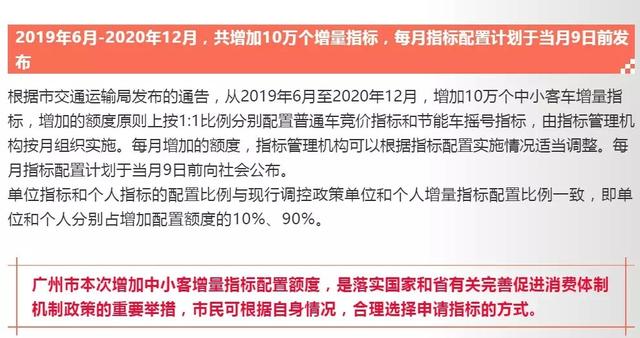 2019年6月-2020年12月，共增加10万个增量指标，每月指标配置计划于当月9日前发布

根据市交通运输局发布的通告，从2019年6月至2020年12月，增加10万个中小客车增量指标，增加的额度原则上按1:1比例分别配置普通车竞价指标和节能车摇号指标，由指标管理机构按月组织实施。每月增加的额度，指标管理机构可以根据指标配置实施情况适当调整。每月指标配置计划于当月9日前向社会公布。
单位指标和个人指标的配置比例与现行调控政策单位和个人增量指标配置比例一致，即单位和个人分别占增加配置额度的10%、90%。

广州市本次增加中小客增量指标配置额度，是落实国家和省有关完善促进消费体制机制政策的重要举措，市民可根据自身情况，合理选择申请指标的方式。